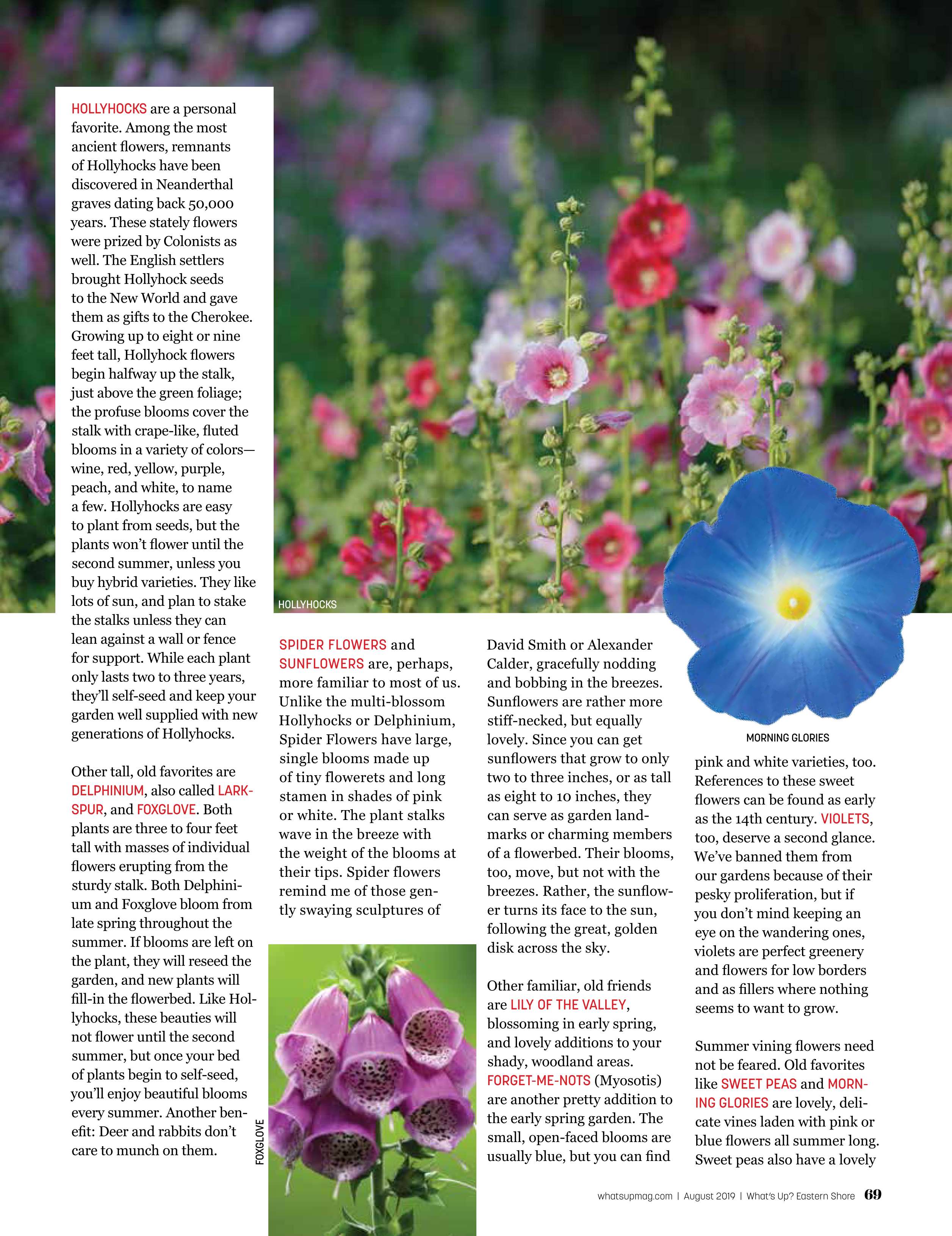 HOLLYHOCKS are a personal favorite. Among the most ancient flowers, remnants of Hollyhocks have been discovered in Neanderthal graves dating back 50,000 years. These stately flowers were prized by Colonists as well. The English settlers brought Hollyhock seeds to the New World and gave them as gifts to the Cherokee. Growing up to eight or nine feet tall, Hollyhock flowers begin halfway up the stalk, just above the green foliage; the profuse blooms cover the stalk with crape-like, fluted blooms in a variety of colors—wine, red, yellow, purple, peach, and white, to name a few. Hollyhocks are easy to plant from seeds, but the plants won't flower until the second summer, unless you buy hybrid varieties. They like lots of sun, and plan to stake the stalks unless they can lean against a wall or fence for support. While each plant only lasts two to three years, they'll self-seed and keep your garden well supplied with new generations of Hollyhocks.

Other tall, old favorites are DELPHINIUM, also called LARKSPUR, and FOXGLOVE. Both plants are three to four feet tall with masses of individual flowers erupting from the sturdy stalk. Both Delphinium and Foxglove bloom from late spring throughout the summer. If blooms are left on the plant, they will reseed the garden, and new plants will fill-in the flowerbed. Like Hollyhocks, these beauties will not flower until the second summer, but once your bed of plants begin to self-seed, you'll enjoy beautiful blooms every summer. Another benefit: Deer and rabbits don't care to munch on them.

HOLLYHOCKS

SPIDER FLOWERS and SUNFLOWERS are, perhaps, more familiar to most of us. Unlike the multi-blossom Hollyhocks or Delphinium, Spider Flowers have large, single blooms made up of tiny flowerets and long stamen in shades of pink or white. The plant stalks wave in the breeze with the weight of the blooms at their tips. Spider flowers remind me of those gently swaying sculptures of

FOXGLOVE

David Smith or Alexander Calder, gracefully nodding and bobbing in the breezes. Sunflowers are rather more stiff-necked, but equally lovely. Since you can get sunflowers that grow to only two to three inches, or as tall as eight to 10 inches, they can serve as garden landmarks or charming members of a flowerbed. Their blooms, too, move, but not with the breezes. Rather, the sunflower turns its face to the sun, following the great, golden disk across the sky.

Other familiar, old friends are LILY OF THE VALLEY, blossoming in early spring, and lovely additions to your shady, woodland areas. FORGET-ME-NOTS (Myosotis) are another pretty addition to the early spring garden. The small, open-faced blooms are usually blue, but you can find

MORNING GLORIES

pink and white varieties, too. References to these sweet flowers can be found as early as the 14th century. VIOLETS, too, deserve a second glance. We've banned them from our gardens because of their pesky proliferation, but if you don't mind keeping an eye on the wandering ones, violets are perfect greenery and flowers for low borders and as fillers where nothing seems to want to grow.

Summer vining flowers need not be feared. Old favorites like SWEET PEAS and MORNING GLORIES are lovely, delicate vines laden with pink or blue flowers all summer long. Sweet peas also have a lovely

whatsupmag.com | August 2019 | What's Up? Eastern Shore 69